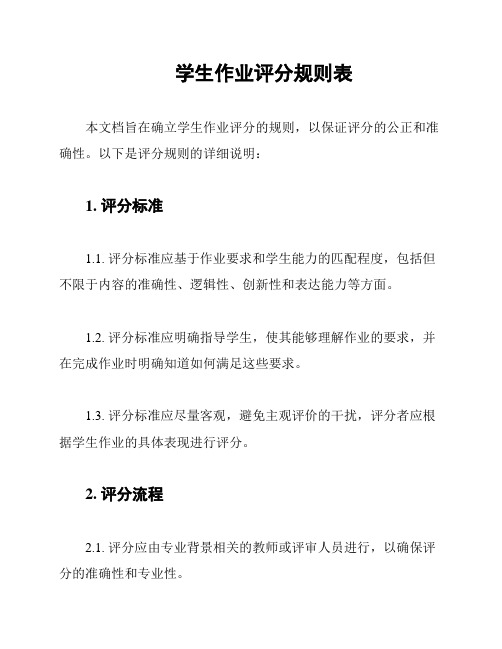 学生作业评分规则表

本文档旨在确立学生作业评分的规则，以保证评分的公正和准确性。以下是评分规则的详细说明：

1. 评分标准

1.1. 评分标准应基于作业要求和学生能力的匹配程度，包括但不限于内容的准确性、逻辑性、创新性和表达能力等方面。

1.2. 评分标准应明确指导学生，使其能够理解作业的要求，并在完成作业时明确知道如何满足这些要求。

1.3. 评分标准应尽量客观，避免主观评价的干扰，评分者应根据学生作业的具体表现进行评分。

2. 评分流程

2.1. 评分应由专业背景相关的教师或评审人员进行，以确保评分的准确性和专业性。